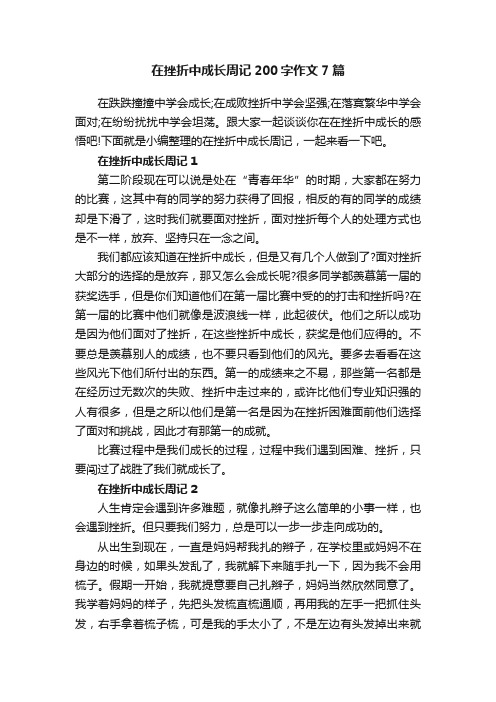 在挫折中成长周记200字作文7篇

在跌跌撞撞中学会成长;在成败挫折中学会坚强;在落寞繁华中学会面对;在纷纷扰扰中学会坦荡。跟大家一起谈谈你在在挫折中成长的感悟吧!下面就是小编整理的在挫折中成长周记，一起来看一下吧。

在挫折中成长周记1

第二阶段现在可以说是处在“青春年华”的时期，大家都在努力的比赛，这其中有的同学的努力获得了回报，相反的有的同学的成绩却是下滑了，这时我们就要面对挫折，面对挫折每个人的处理方式也是不一样，放弃、坚持只在一念之间。

我们都应该知道在挫折中成长，但是又有几个人做到了?面对挫折大部分的选择的是放弃，那又怎么会成长呢?很多同学都羡慕第一届的获奖选手，但是你们知道他们在第一届比赛中受的的打击和挫折吗?在第一届的比赛中他们就像是波浪线一样，此起彼伏。他们之所以成功是因为他们面对了挫折，在这些挫折中成长，获奖是他们应得的。不要总是羡慕别人的成绩，也不要只看到他们的风光。要多去看看在这些风光下他们所付出的东西。第一的成绩来之不易，那些第一名都是在经历过无数次的失败、挫折中走过来的，或许比他们专业知识强的人有很多，但是之所以他们是第一名是因为在挫折困难面前他们选择了面对和挑战，因此才有那第一的成就。

比赛过程中是我们成长的过程，过程中我们遇到困难、挫折，只要闯过了战胜了我们就成长了。

在挫折中成长周记2

人生肯定会遇到许多难题，就像扎辫子这么简单的小事一样，也会遇到挫折。但只要我们努力，总是可以一步一步走向成功的。

从出生到现在，一直是妈妈帮我扎的辫子，在学校里或妈妈不在身边的时候，如果头发乱了，我就解下来随手扎一下，因为我不会用梳子。假期一开始，我就提意要自己扎辫子，妈妈当然欣然同意了。我学着妈妈的样子，先把头发梳直梳通顺，再用我的左手一把抓住头发，右手拿着梳子梳，可是我的手太小了，不是左边有头发掉出来就